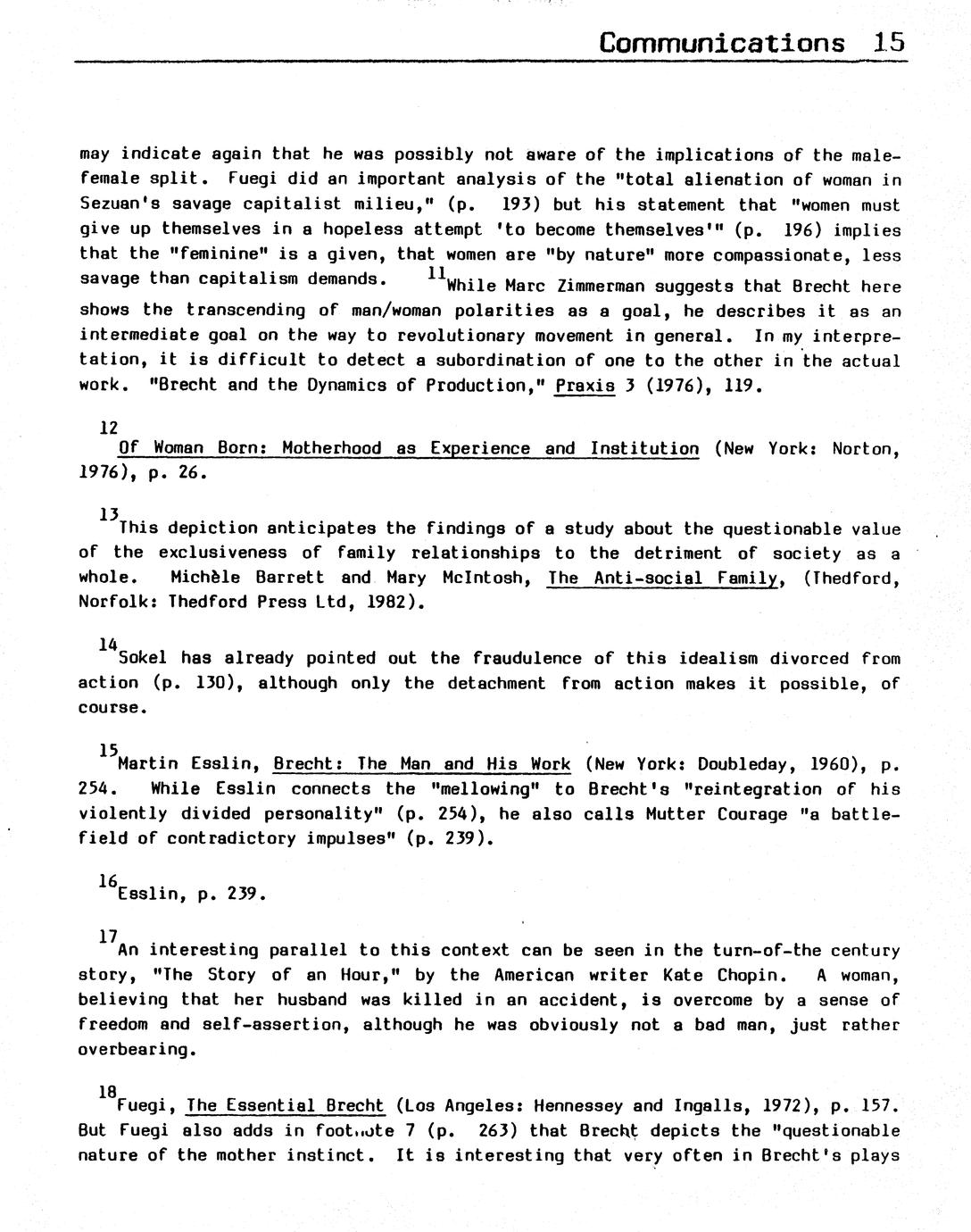 Communications 15

may indicate again that he was possibly not aware of the implications of the male-female split. Fuegi did an important analysis of the "total alienation of woman in Sezuan's savage capitalist milieu," (p. 193) but his statement that "women must give up themselves in a hopeless attempt 'to become themselves'" (p. 196) implies that the "feminine" is a given, that women are "by nature" more compassionate, less savage than capitalism demands. $^{11}$While Marc Zimmerman suggests that Brecht here shows the transcending of man/woman polarities as a goal, he describes it as an intermediate goal on the way to revolutionary movement in general. In my interpretation, it is difficult to detect a subordination of one to the other in the actual work. "Brecht and the Dynamics of Production," Praxis 3 (1976), 119.

$^{12}$Of Woman Born: Motherhood as Experience and Institution (New York: Norton, 1976), p. 26.

$^{13}$This depiction anticipates the findings of a study about the questionable value of the exclusiveness of family relationships to the detriment of society as a whole. Michèle Barrett and Mary McIntosh, The Anti-social Family, (Thedford, Norfolk: Thedford Press Ltd, 1982).

$^{14}$Sokel has already pointed out the fraudulence of this idealism divorced from action (p. 130), although only the detachment from action makes it possible, of course.

$^{15}$Martin Esslin, Brecht: The Man and His Work (New York: Doubleday, 1960), p. 254. While Esslin connects the "mellowing" to Brecht's "reintegration of his violently divided personality" (p. 254), he also calls Mutter Courage "a battlefield of contradictory impulses" (p. 239).

$^{16}$Esslin, p. 239.

$^{17}$An interesting parallel to this context can be seen in the turn-of-the century story, "The Story of an Hour," by the American writer Kate Chopin. A woman, believing that her husband was killed in an accident, is overcome by a sense of freedom and self-assertion, although he was obviously not a bad man, just rather overbearing.

$^{18}$Fuegi, The Essential Brecht (Los Angeles: Hennessey and Ingalls, 1972), p. 157. But Fuegi also adds in footnote 7 (p. 263) that Brecht depicts the "questionable nature of the mother instinct. It is interesting that very often in Brecht's plays